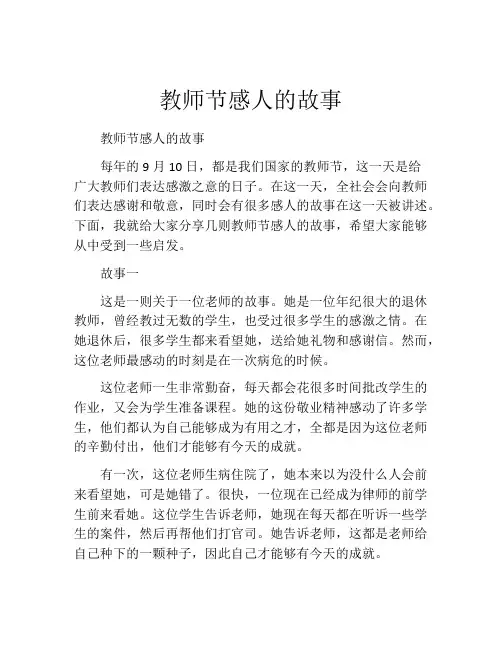 教师节感人的故事

教师节感人的故事

每年的 9 月 10 日，都是我们国家的教师节，这一天是给广大教师们表达感激之意的日子。在这一天，全社会会向教师们表达感谢和敬意，同时会有很多感人的故事在这一天被讲述。下面，我就给大家分享几则教师节感人的故事，希望大家能够从中受到一些启发。

故事一

这是一则关于一位老师的故事。她是一位年纪很大的退休教师，曾经教过无数的学生，也受过很多学生的感激之情。在她退休后，很多学生都来看望她，送给她礼物和感谢信。然而，这位老师最感动的时刻是在一次病危的时候。

这位老师一生非常勤奋，每天都会花很多时间批改学生的作业，又会为学生准备课程。她的这份敬业精神感动了许多学生，他们都认为自己能够成为有用之才，全都是因为这位老师的辛勤付出，他们才能够有今天的成就。

有一次，这位老师生病住院了，她本来以为没什么人会前来看望她，可是她错了。很快，一位现在已经成为律师的前学生前来看她。这位学生告诉老师，她现在每天都在听诉一些学生的案件，然后再帮他们打官司。她告诉老师，这都是老师给自己种下的一颗种子，因此自己才能够有今天的成就。